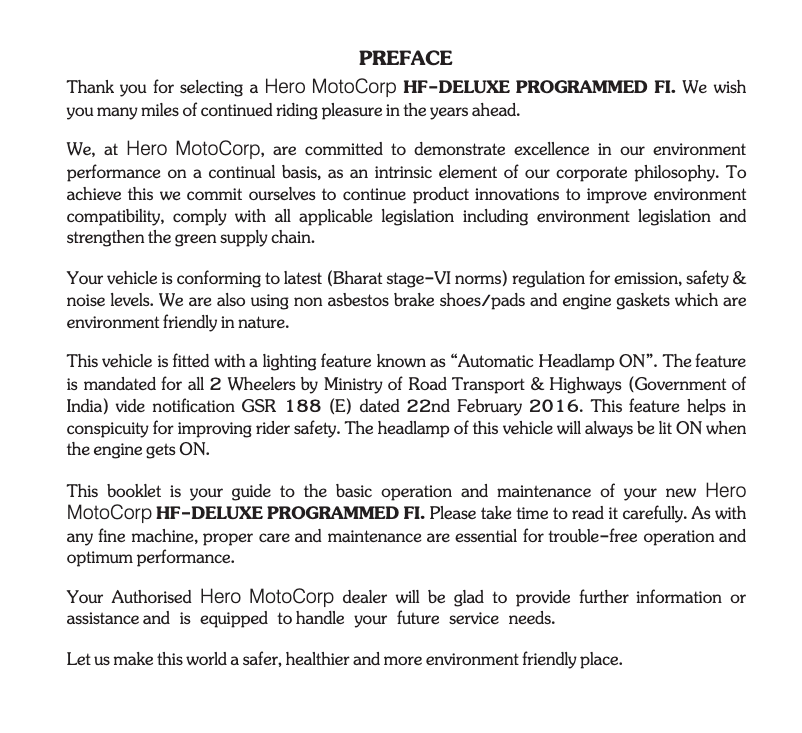 PREFACE

Thank you for selecting a Hero MotoCorp HF-DELUXE PROGRAMMED FI. We wish you many miles of continued riding pleasure in the years ahead.

We, at Hero MotoCorp, are committed to demonstrate excellence in our environment performance on a continual basis, as an intrinsic element of our corporate philosophy. To achieve this we commit ourselves to continue product innovations to improve environment compatibility, comply with all applicable legislation including environment legislation and strengthen the green supply chain.

Your vehicle is conforming to latest (Bharat stage-VI norms) regulation for emission, safety & noise levels. We are also using non asbestos brake shoes/pads and engine gaskets which are environment friendly in nature.

This vehicle is fitted with a lighting feature known as “Automatic Headlamp ON”. The feature is mandated for all 2 Wheelers by Ministry of Road Transport & Highways (Government of India) vide notification GSR 188 (E) dated 22nd February 2016. This feature helps in conspicuity for improving rider safety. The headlamp of this vehicle will always be lit ON when the engine gets ON.

This booklet is your guide to the basic operation and maintenance of your new Hero MotoCorp HF-DELUXE PROGRAMMED FI. Please take time to read it carefully. As with any fine machine, proper care and maintenance are essential for trouble-free operation and optimum performance.

Your Authorised Hero MotoCorp dealer will be glad to provide further information or assistance and is equipped to handle your future service needs.

Let us make this world a safer, healthier and more environment friendly place.